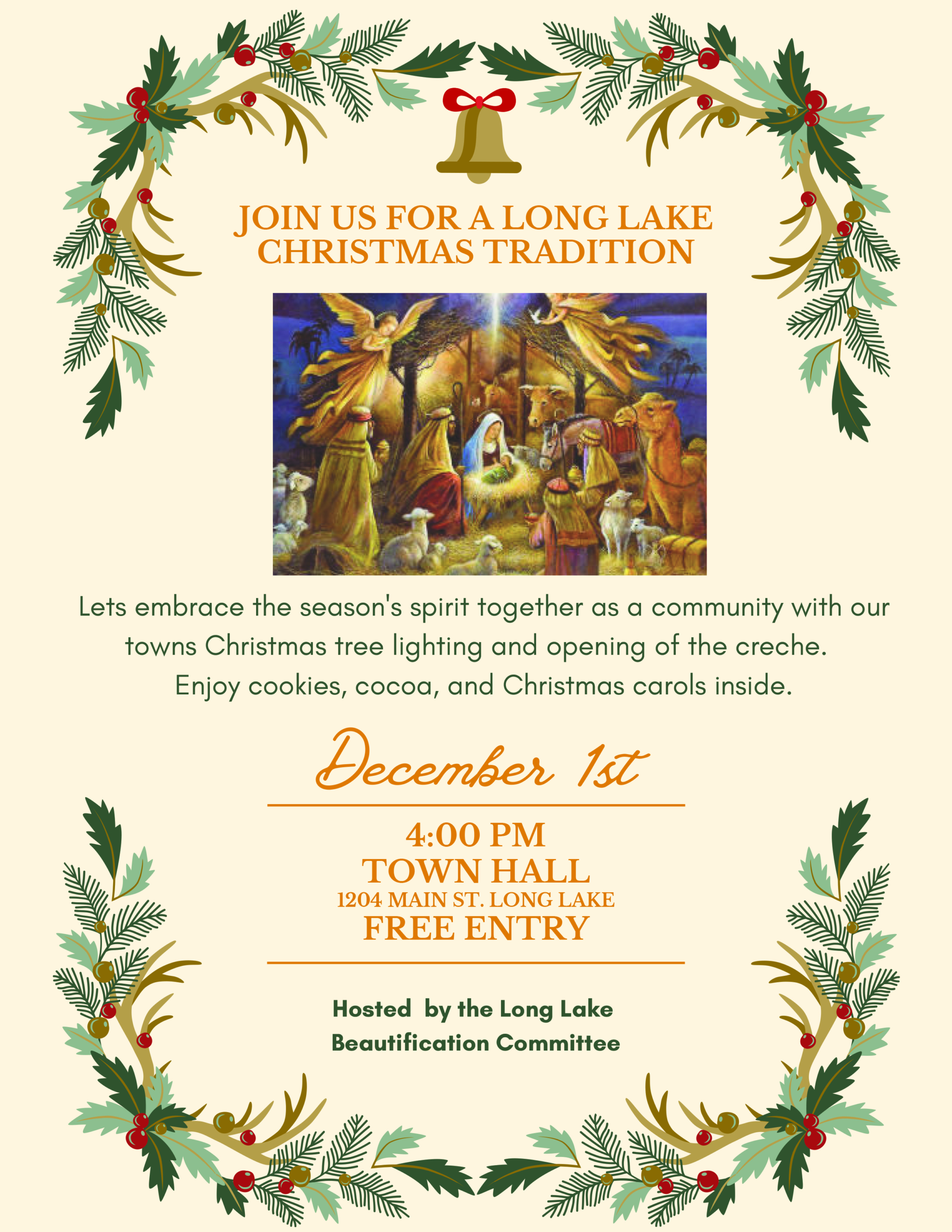 JOIN US FOR A LONG LAKE CHRISTMAS TRADITION

Lets embrace the season's spirit together as a community with our towns Christmas tree lighting and opening of the creche. Enjoy cookies, cocoa, and Christmas carols inside.

December 1st

4:00 PM
TOWN HALL
1204 MAIN ST. LONG LAKE
FREE ENTRY

Hosted by the Long Lake
Beautification Committee